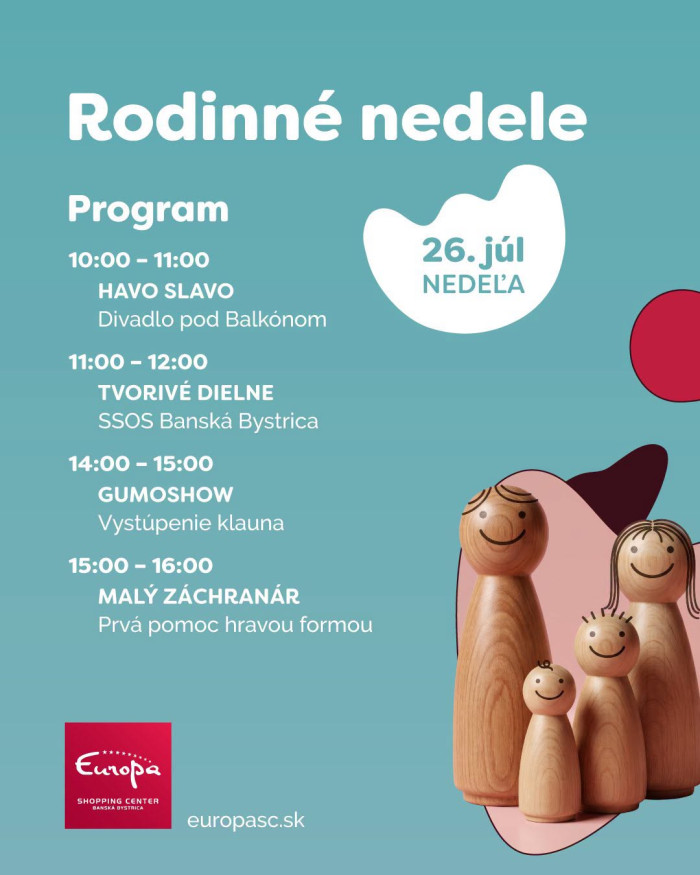 Rodinné nedele

Program

26. júl
NEDEĽA

10:00 – 11:00
HAVO SLAVO
Divadlo pod Balkónom

11:00 – 12:00
TVORIVÉ DIELNE
SSOS Banská Bystrica

14:00 – 15:00
GUMOSHOW
Vystúpenie klauna

15:00 – 16:00
MALÝ ZÁCHRANÁR
Prvá pomoc hravou formou

Europa
SHOPPING CENTER
BANSKÁ BYSTRICA

europasc.sk